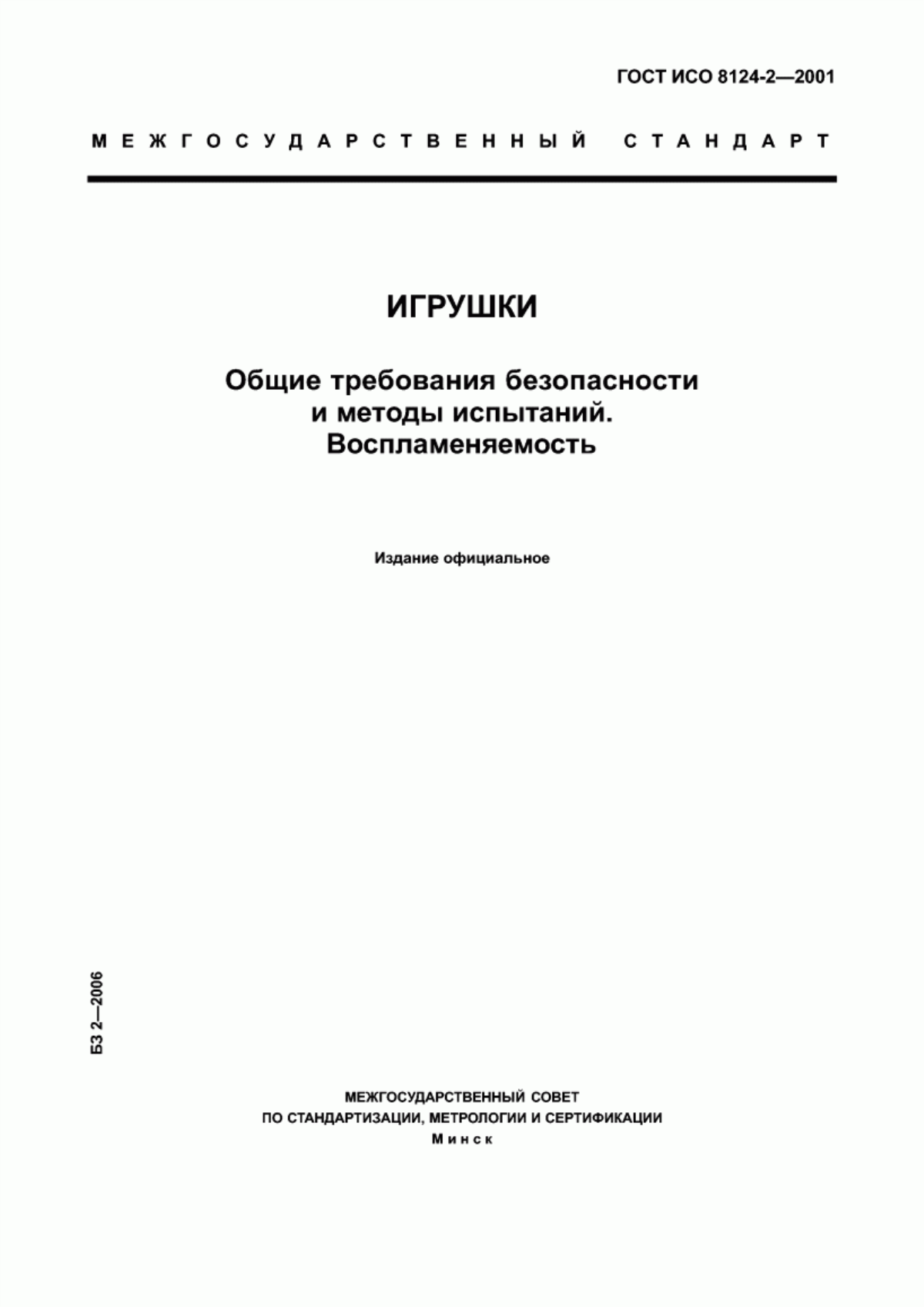 ГОСТ ИСО 8124-2—2001

МЕЖГОСУДАРСТВЕННЫЙ СТАНДАРТ

ИГРУШКИ

Общие требования безопасности и методы испытаний. Воспламеняемость

Издание официальное

БЗ 2—2006

МЕЖГОСУДАРСТВЕННЫЙ СОВЕТ
ПО СТАНДАРТИЗАЦИИ, МЕТРОЛОГИИ И СЕРТИФИКАЦИИ
Минск